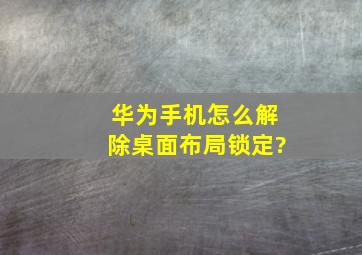 华为手机怎么解除桌面布局锁定?